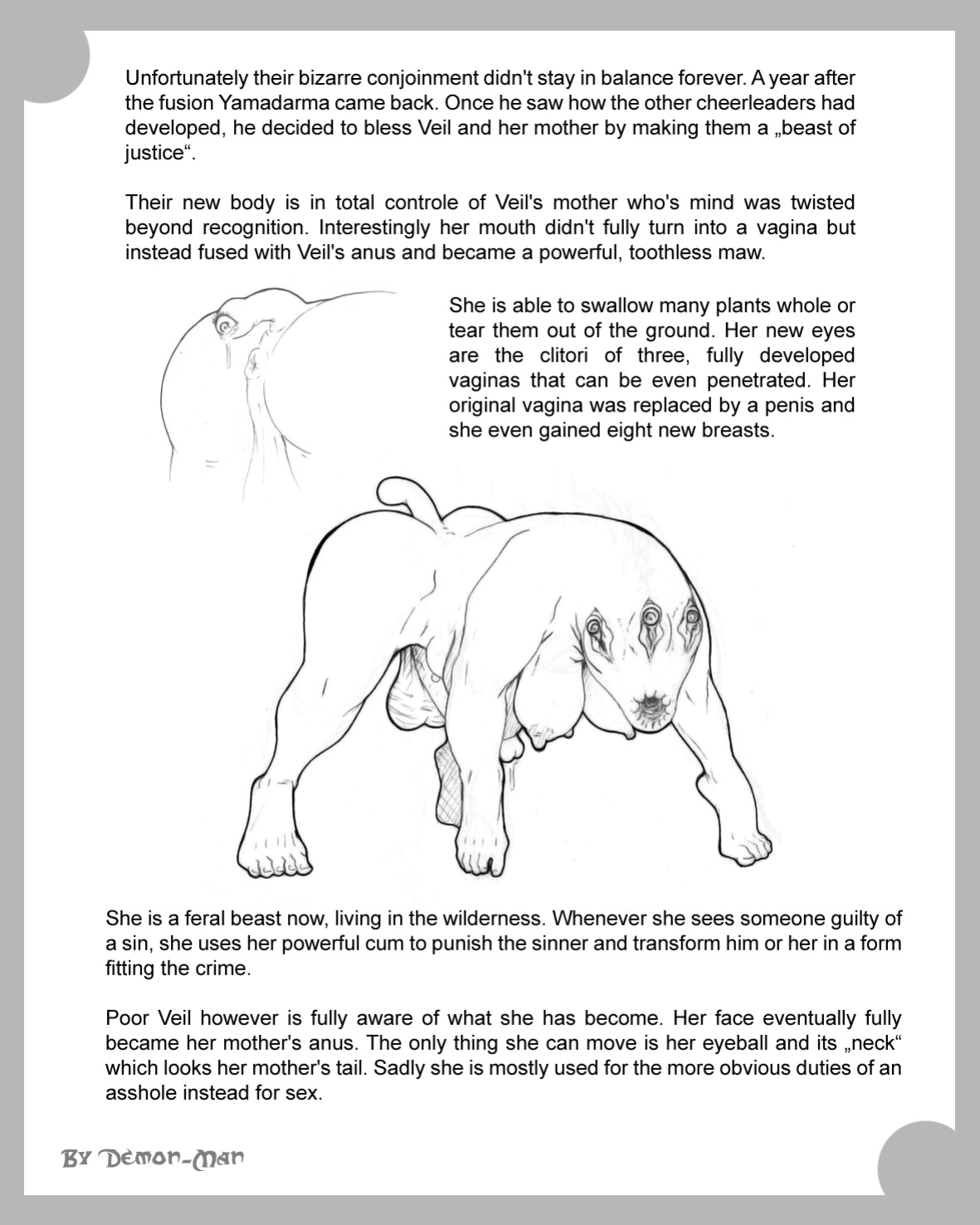 Unfortunately their bizarre conjoinment didn't stay in balance forever. A year after the fusion Yamadarma came back. Once he saw how the other cheerleaders had developed, he decided to bless Veil and her mother by making them a „beast of justice“.

Their new body is in total controle of Veil's mother who's mind was twisted beyond recognition. Interestingly her mouth didn't fully turn into a vagina but instead fused with Veil's anus and became a powerful, toothless maw.

She is able to swallow many plants whole or tear them out of the ground. Her new eyes are the clitori of three, fully developed vaginas that can be even penetrated. Her original vagina was replaced by a penis and she even gained eight new breasts.

She is a feral beast now, living in the wilderness. Whenever she sees someone guilty of a sin, she uses her powerful cum to punish the sinner and transform him or her in a form fitting the crime.

Poor Veil however is fully aware of what she has become. Her face eventually fully became her mother's anus. The only thing she can move is her eyeball and its „neck“ which looks her mother's tail. Sadly she is mostly used for the more obvious duties of an asshole instead for sex.

By Demon-Man